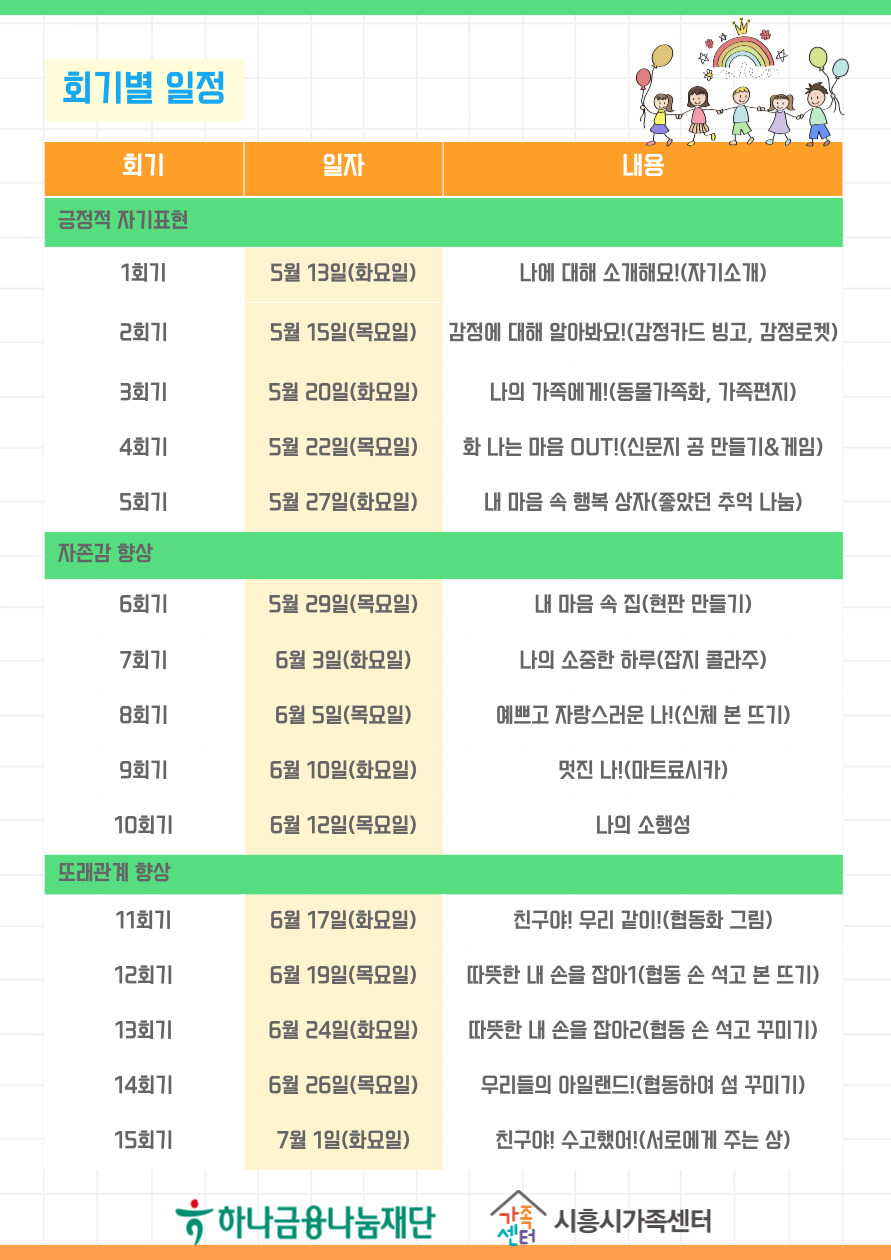 회기별 일정

| 회기 | 일자 | 내용 |
|---|---|---|
| 긍정적 자기표현 | | |
| 1회기 | 5월 13일(화요일) | 나에 대해 소개해요!(자기소개) |
| 2회기 | 5월 15일(목요일) | 감정에 대해 알아봐요!(감정카드 빙고, 감정로켓) |
| 3회기 | 5월 20일(화요일) | 나의 가족에게!(동물가족화, 가족편지) |
| 4회기 | 5월 22일(목요일) | 화 나는 마음 OUT!(신문지 공 만들기&게임) |
| 5회기 | 5월 27일(화요일) | 내 마음 속 행복 상자(좋았던 추억 나눔) |
| 자존감 향상 | | |
| 6회기 | 5월 29일(목요일) | 내 마음 속 집(현판 만들기) |
| 7회기 | 6월 3일(화요일) | 나의 소중한 하루(잡지 콜라주) |
| 8회기 | 6월 5일(목요일) | 예쁘고 자랑스러운 나!(신체 본 뜨기) |
| 9회기 | 6월 10일(화요일) | 멋진 나!(마트료시카) |
| 10회기 | 6월 12일(목요일) | 나의 소행성 |
| 또래관계 향상 | | |
| 11회기 | 6월 17일(화요일) | 친구야! 우리 같이!(협동화 그림) |
| 12회기 | 6월 19일(목요일) | 따뜻한 내 손을 잡아1(협동 손 석고 본 뜨기) |
| 13회기 | 6월 24일(화요일) | 따뜻한 내 손을 잡아2(협동 손 석고 꾸미기) |
| 14회기 | 6월 26일(목요일) | 우리들의 아일랜드!(협동하여 섬 꾸미기) |
| 15회기 | 7월 1일(화요일) | 친구야! 수고했어!(서로에게 주는 상) |

하나금융나눔재단 가족센터 시흥시가족센터